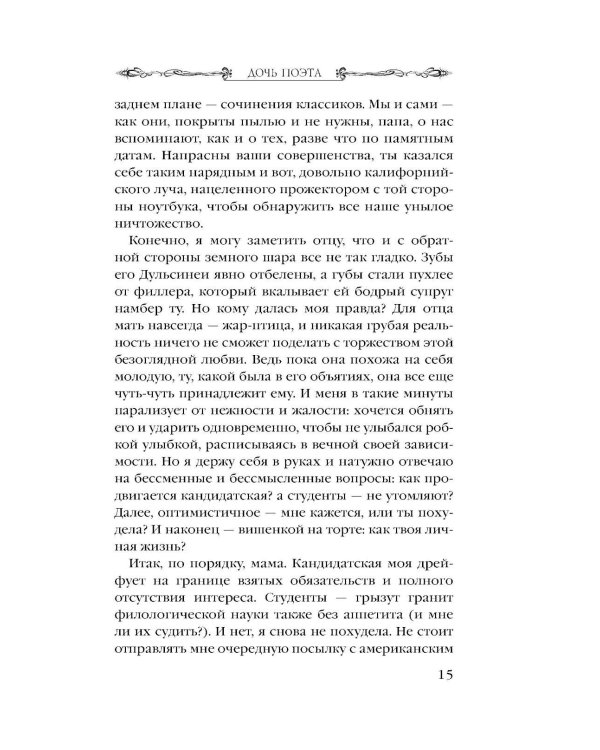 ДОЧЬ ПОЭТА

заднем плане — сочинения классиков. Мы и сами — как они, покрыты пылью и не нужны, папа, о нас вспоминают, как и о тех, разве что по памятным датам. Напрасны ваши совершенства, ты казался себе таким нарядным и вот, довольно калифорнийского луча, нацеленного прожектором с той стороны ноутбука, чтобы обнаружить все наше унылое ничтожество.

Конечно, я могу заметить отцу, что и с обратной стороны земного шара все не так гладко. Зубы его Дульсинеи явно отбелены, а губы стали пухлее от филлера, который вкалывает ей бодрый супруг намбер ту. Но кому далась моя правда? Для отца мать навсегда — жар-птица, и никакая грубая реальность ничего не сможет поделать с торжеством этой безоглядной любви. Ведь пока она похожа на себя молодую, ту, какой была в его объятиях, она все еще чуть-чуть принадлежит ему. И меня в такие минуты парализует от нежности и жалости: хочется обнять его и ударить одновременно, чтобы не улыбался робкой улыбкой, расписываясь в вечной своей зависимости. Но я держу себя в руках и натужно отвечаю на бессменные и бессмысленные вопросы: как продвигается кандидатская? а студенты — не утомляют? Далее, оптимистичное — мне кажется, или ты похудела? И наконец — вишенкой на торте: как твоя личная жизнь?

Итак, по порядку, мама. Кандидатская моя дрейфует на границе взятых обязательств и полного отсутствия интереса. Студенты — грызут гранит филологической науки также без аппетита (и мне ли их судить?). И нет, я снова не похудела. Не стоит отправлять мне очередную посылку с американским

15